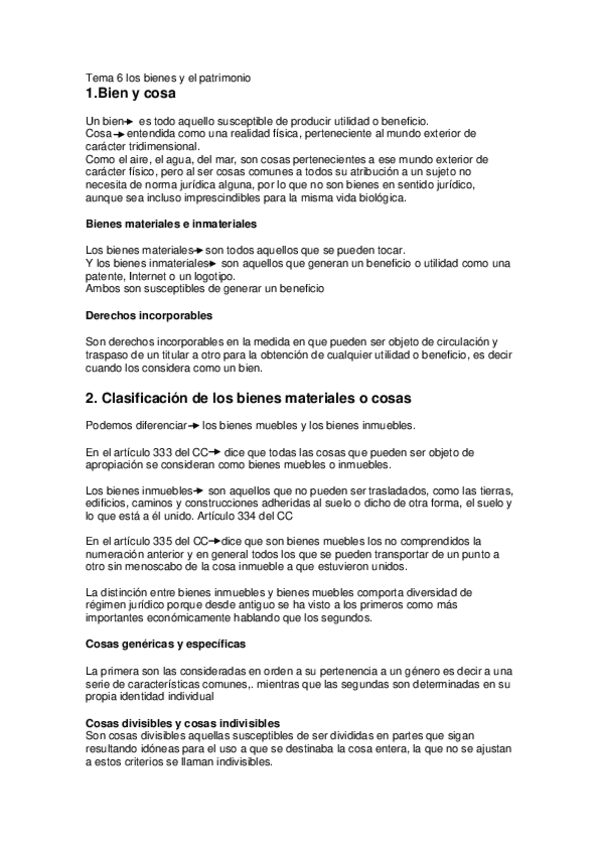 Tema 6 los bienes y el patrimonio

1.Bien y cosa

Un bien→ es todo aquello susceptible de producir utilidad o beneficio.
Cosa→ entendida como una realidad física, perteneciente al mundo exterior de carácter tridimensional.
Como el aire, el agua, del mar, son cosas pertenecientes a ese mundo exterior de carácter físico, pero al ser cosas comunes a todos su atribución a un sujeto no necesita de norma jurídica alguna, por lo que no son bienes en sentido jurídico, aunque sea incluso imprescindibles para la misma vida biológica.

Bienes materiales e inmateriales

Los bienes materiales→ son todos aquellos que se pueden tocar.
Y los bienes inmateriales→ son aquellos que generan un beneficio o utilidad como una patente, Internet o un logotipo.
Ambos son susceptibles de generar un beneficio

Derechos incorporables

Son derechos incorporables en la medida en que pueden ser objeto de circulación y traspaso de un titular a otro para la obtención de cualquier utilidad o beneficio, es decir cuando los considera como un bien.

2. Clasificación de los bienes materiales o cosas

Podemos diferenciar→ los bienes muebles y los bienes inmuebles.

En el artículo 333 del CC→ dice que todas las cosas que pueden ser objeto de apropiación se consideran como bienes muebles o inmuebles.

Los bienes inmuebles→ son aquellos que no pueden ser trasladados, como las tierras, edificios, caminos y construcciones adheridas al suelo o dicho de otra forma, el suelo y lo que está a él unido. Artículo 334 del CC

En el artículo 335 del CC→dice que son bienes muebles los no comprendidos la numeración anterior y en general todos los que se pueden transportar de un punto a otro sin menoscabo de la cosa inmueble a que estuvieron unidos.

La distinción entre bienes inmuebles y bienes muebles comporta diversidad de régimen jurídico porque desde antiguo se ha visto a los primeros como más importantes económicamente hablando que los segundos.

Cosas genéricas y específicas

La primera son las consideradas en orden a su pertenencia a un género es decir a una serie de características comunes,. mientras que las segundas son determinadas en su propia identidad individual

Cosas divisibles y cosas indivisibles
Son cosas divisibles aquellas susceptibles de ser divididas en partes que sigan resultando idóneas para el uso a que se destinaba la cosa entera, la que no se ajustan a estos criterios se llaman indivisibles.